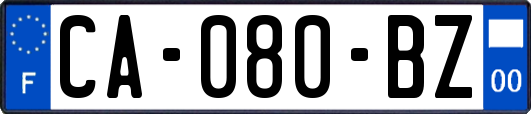 F
CA-080-BZ
00